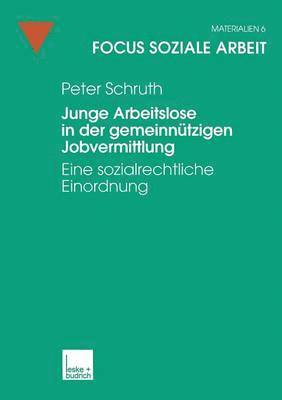 MATERIALIEN 6
FOCUS SOZIALE ARBEIT

Peter Schruth

Junge Arbeitslose in der gemeinnützigen Jobvermittlung

Eine sozialrechtliche Einordnung

leske + budrich